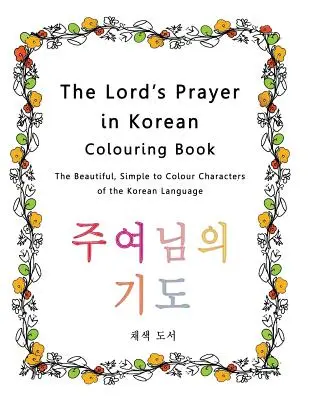 The Lord's Prayer in Korean Colouring Book

The Beautiful, Simple to Colour Characters of the Korean Language

주여님의
기도

채색 도서